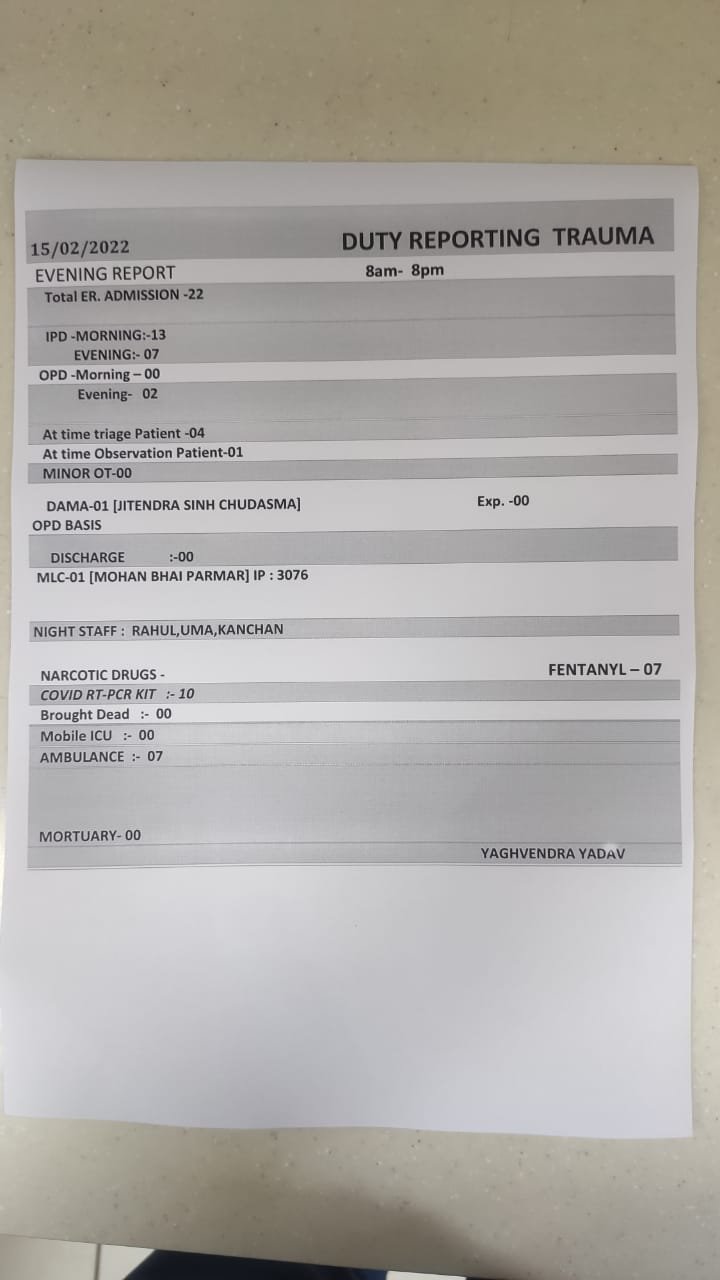 15/02/2022 DUTY REPORTING TRAUMA

EVENING REPORT 8am- 8pm

Total ER. ADMISSION -22

IPD -MORNING:-13
EVENING:- 07

OPD -Morning – 00
Evening- 02

At time triage Patient -04

At time Observation Patient-01

MINOR OT-00

DAMA-01 [JITENDRA SINH CHUDASMA] Exp. -00

OPD BASIS

DISCHARGE :-00

MLC-01 [MOHAN BHAI PARMAR] IP : 3076

NIGHT STAFF : RAHUL,UMA,KANCHAN

NARCOTIC DRUGS - FENTANYL – 07

COVID RT-PCR KIT :- 10

Brought Dead :- 00

Mobile ICU :- 00

AMBULANCE :- 07

MORTUARY- 00

YAGHVENDRA YADAV